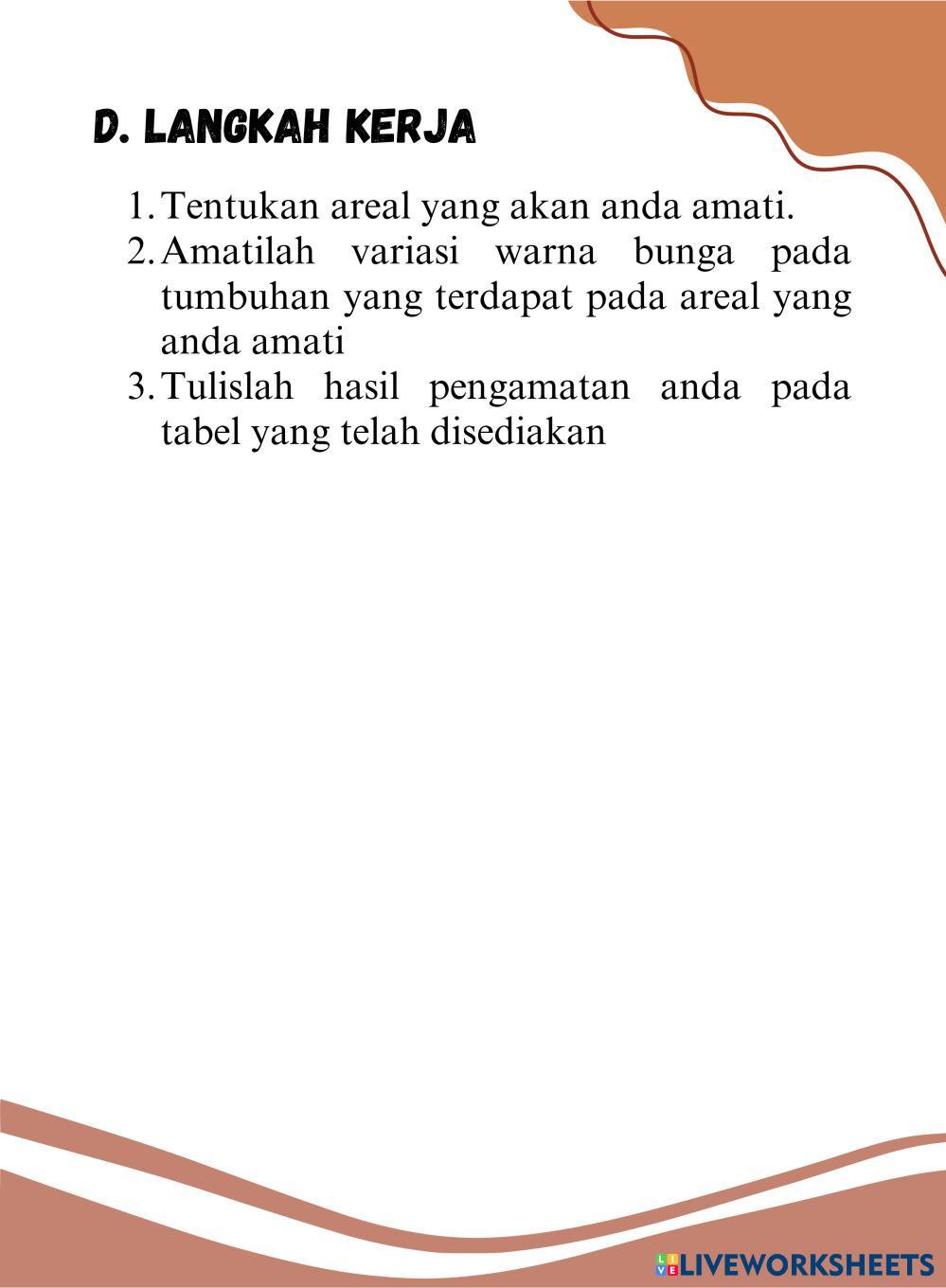 D. LANGKAH KERJA

1. Tentukan areal yang akan anda amati.
2. Amatilah variasi warna bunga pada tumbuhan yang terdapat pada areal yang anda amati
3. Tulislah hasil pengamatan anda pada tabel yang telah disediakan

LIVEWORKSHEETS